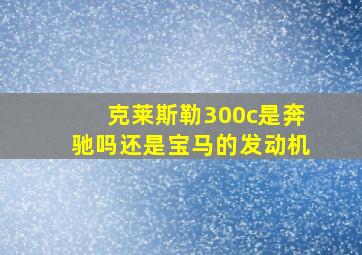 克莱斯勒300c是奔驰吗还是宝马的发动机